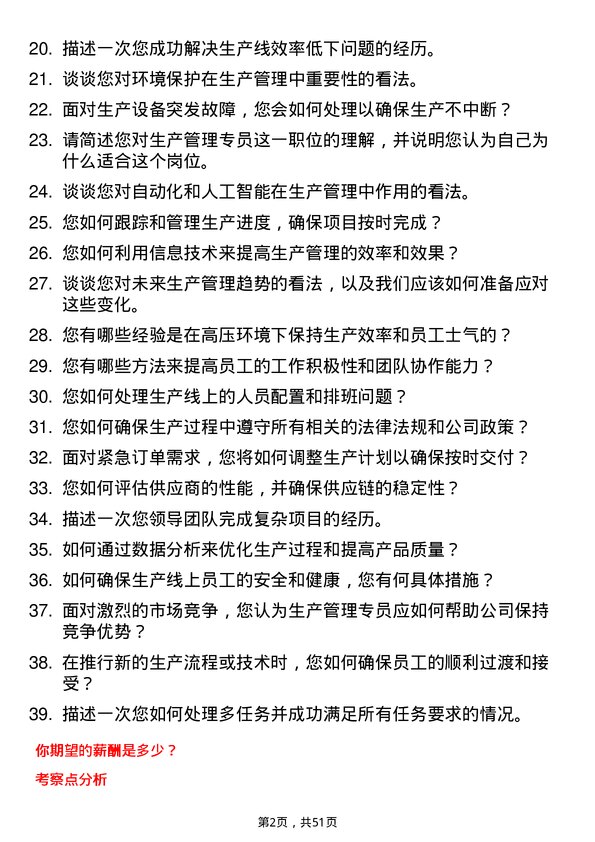 20. 描述一次您成功解决生产线效率低下问题的经历。

21. 谈谈您对环境保护在生产管理中重要性的看法。

22. 面对生产设备突发故障，您会如何处理以确保生产不中断？

23. 请简述您对生产管理专员这一职位的理解，并说明您认为自己为什么适合这个岗位。

24. 谈谈您对自动化和人工智能在生产管理中作用的看法。

25. 您如何跟踪和管理生产进度，确保项目按时完成？

26. 您如何利用信息技术来提高生产管理的效率和效果？

27. 谈谈您对未来生产管理趋势的看法，以及我们应该如何准备应对这些变化。

28. 您有哪些经验是在高压环境下保持生产效率和员工士气的？

29. 您有哪些方法来提高员工的工作积极性和团队协作能力？

30. 您如何处理生产线上的人员配置和排班问题？

31. 您如何确保生产过程中遵守所有相关的法律法规和公司政策？

32. 面对紧急订单需求，您将如何调整生产计划以确保按时交付？

33. 您如何评估供应商的性能，并确保供应链的稳定性？

34. 描述一次您领导团队完成复杂项目的经历。

35. 如何通过数据分析来优化生产过程和提高产品质量？

36. 如何确保生产线上员工的安全和健康，您有何具体措施？

37. 面对激烈的市场竞争，您认为生产管理专员应如何帮助公司保持竞争优势？

38. 在推行新的生产流程或技术时，您如何确保员工的顺利过渡和接受？

39. 描述一次您如何处理多任务并成功满足所有任务要求的情况。

你期望的薪酬是多少？

考察点分析

第2页，共51页